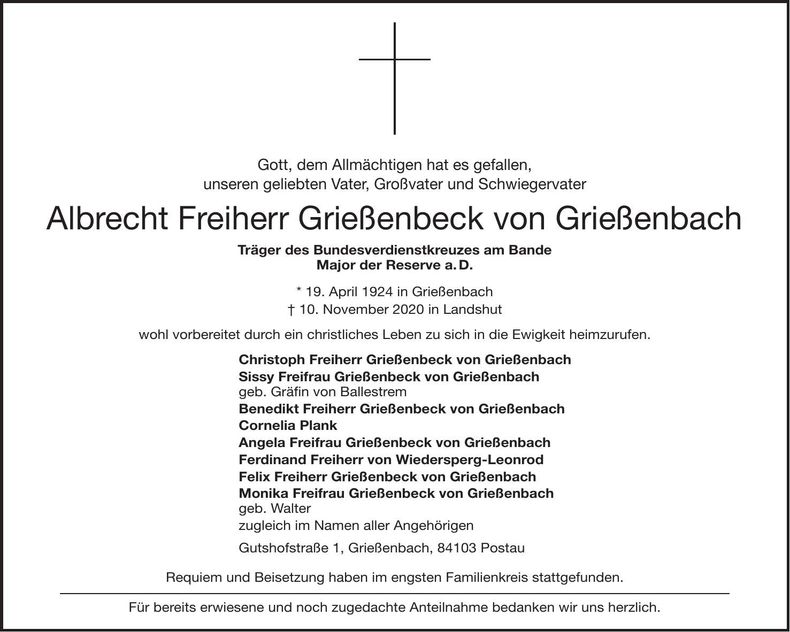 Gott, dem Allmächtigen hat es gefallen, unseren geliebten Vater, Großvater und Schwiegervater

Albrecht Freiherr Grießenbeck von Grießenbach

Träger des Bundesverdienstkreuzes am Bande
Major der Reserve a. D.

* 19. April 1924 in Grießenbach
† 10. November 2020 in Landshut

wohl vorbereitet durch ein christliches Leben zu sich in die Ewigkeit heimzurufen.

Christoph Freiherr Grießenbeck von Grießenbach
Sissy Freifrau Grießenbeck von Grießenbach
geb. Gräfin von Ballestrem
Benedikt Freiherr Grießenbeck von Grießenbach
Cornelia Plank
Angela Freifrau Grießenbeck von Grießenbach
Ferdinand Freiherr von Wiedersperg-Leonrod
Felix Freiherr Grießenbeck von Grießenbach
Monika Freifrau Grießenbeck von Grießenbach
geb. Walter
zugleich im Namen aller Angehörigen

Gutshofstraße 1, Grießenbach, 84103 Postau

Requiem und Beisetzung haben im engsten Familienkreis stattgefunden.

Für bereits erwiesene und noch zugedachte Anteilnahme bedanken wir uns herzlich.